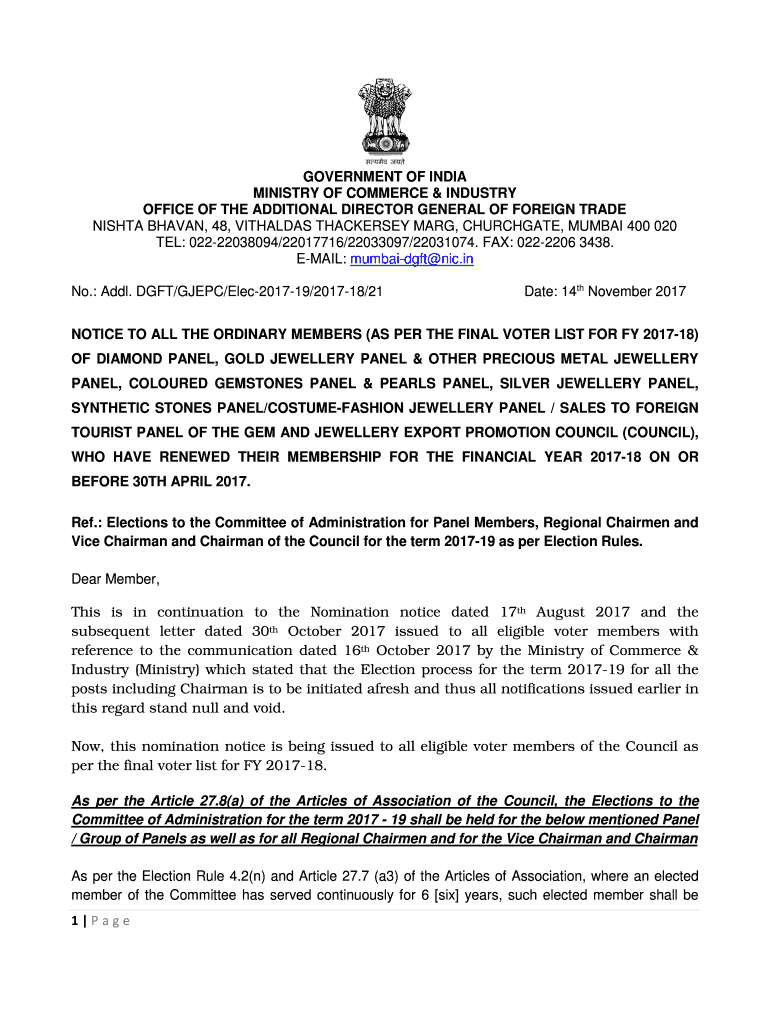 सत्यमेव जयते

GOVERNMENT OF INDIA
MINISTRY OF COMMERCE & INDUSTRY
OFFICE OF THE ADDITIONAL DIRECTOR GENERAL OF FOREIGN TRADE
NISHTA BHAVAN, 48, VITHALDAS THACKERSEY MARG, CHURCHGATE, MUMBAI 400 020
TEL: 022-22038094/22017716/22033097/22031074. FAX: 022-2206 3438.
E-MAIL: mumbai-dgft@nic.in

No.: Addl. DGFT/GJEPC/Elec-2017-19/2017-18/21 Date: 14$^{th}$ November 2017

NOTICE TO ALL THE ORDINARY MEMBERS (AS PER THE FINAL VOTER LIST FOR FY 2017-18) OF DIAMOND PANEL, GOLD JEWELLERY PANEL & OTHER PRECIOUS METAL JEWELLERY PANEL, COLOURED GEMSTONES PANEL & PEARLS PANEL, SILVER JEWELLERY PANEL, SYNTHETIC STONES PANEL/COSTUME-FASHION JEWELLERY PANEL / SALES TO FOREIGN TOURIST PANEL OF THE GEM AND JEWELLERY EXPORT PROMOTION COUNCIL (COUNCIL), WHO HAVE RENEWED THEIR MEMBERSHIP FOR THE FINANCIAL YEAR 2017-18 ON OR BEFORE 30TH APRIL 2017.

Ref.: Elections to the Committee of Administration for Panel Members, Regional Chairmen and Vice Chairman and Chairman of the Council for the term 2017-19 as per Election Rules.

Dear Member,

This is in continuation to the Nomination notice dated 17$^{th}$ August 2017 and the subsequent letter dated 30$^{th}$ October 2017 issued to all eligible voter members with reference to the communication dated 16$^{th}$ October 2017 by the Ministry of Commerce & Industry (Ministry) which stated that the Election process for the term 2017-19 for all the posts including Chairman is to be initiated afresh and thus all notifications issued earlier in this regard stand null and void.

Now, this nomination notice is being issued to all eligible voter members of the Council as per the final voter list for FY 2017-18.

As per the Article 27.8(a) of the Articles of Association of the Council, the Elections to the Committee of Administration for the term 2017 - 19 shall be held for the below mentioned Panel / Group of Panels as well as for all Regional Chairmen and for the Vice Chairman and Chairman

As per the Election Rule 4.2(n) and Article 27.7 (a3) of the Articles of Association, where an elected member of the Committee has served continuously for 6 [six] years, such elected member shall be

1 | P a g e